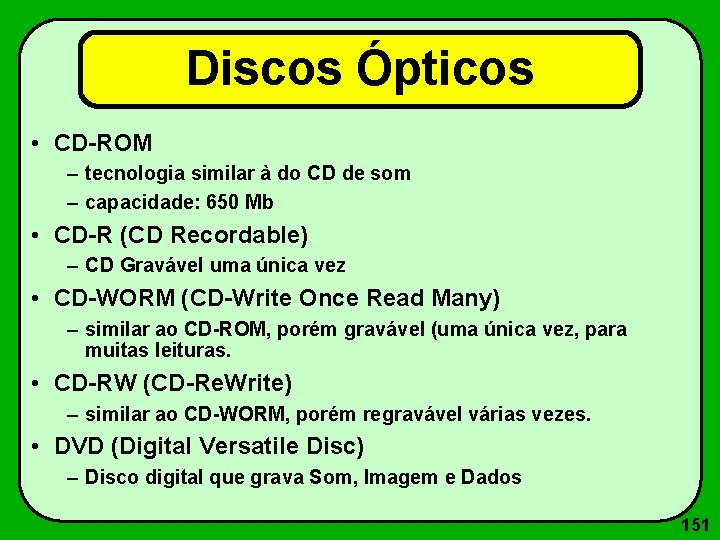 Discos Ópticos

• CD-ROM
– tecnologia similar à do CD de som
– capacidade: 650 Mb
• CD-R (CD Recordable)
– CD Gravável uma única vez
• CD-WORM (CD-Write Once Read Many)
– similar ao CD-ROM, porém gravável (uma única vez, para muitas leituras.
• CD-RW (CD-ReWrite)
– similar ao CD-WORM, porém regravável várias vezes.
• DVD (Digital Versatile Disc)
– Disco digital que grava Som, Imagem e Dados

151